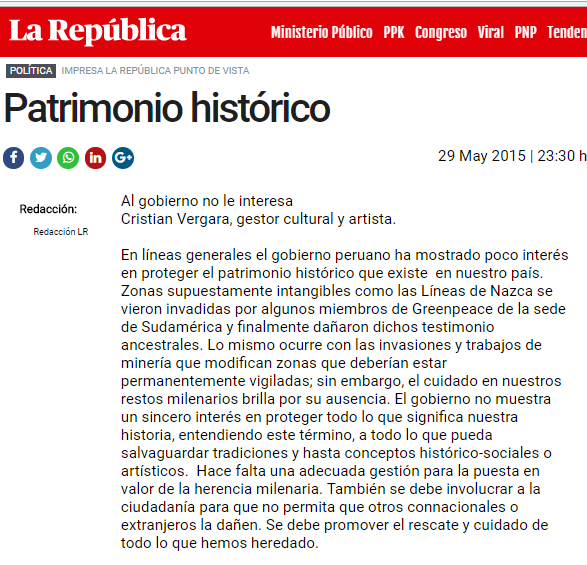 La República

Ministerio Público PPK Congreso Viral PNP Tenden

POLÍTICA IMPRESA LA REPÚBLICA PUNTO DE VISTA

Patrimonio histórico

29 May 2015 | 23:30 h

Redacción:

Redacción LR

Al gobierno no le interesa
Cristian Vergara, gestor cultural y artista.

En líneas generales el gobierno peruano ha mostrado poco interés en proteger el patrimonio histórico que existe en nuestro país. Zonas supuestamente intangibles como las Líneas de Nazca se vieron invadidas por algunos miembros de Greenpeace de la sede de Sudamérica y finalmente dañaron dichos testimonio ancestrales. Lo mismo ocurre con las invasiones y trabajos de minería que modifican zonas que deberían estar permanentemente vigiladas; sin embargo, el cuidado en nuestros restos milenarios brilla por su ausencia. El gobierno no muestra un sincero interés en proteger todo lo que significa nuestra historia, entendiendo este término, a todo lo que pueda salvaguardar tradiciones y hasta conceptos histórico-sociales o artísticos. Hace falta una adecuada gestión para la puesta en valor de la herencia milenaria. También se debe involucrar a la ciudadanía para que no permita que otros connacionales o extranjeros la dañen. Se debe promover el rescate y cuidado de todo lo que hemos heredado.